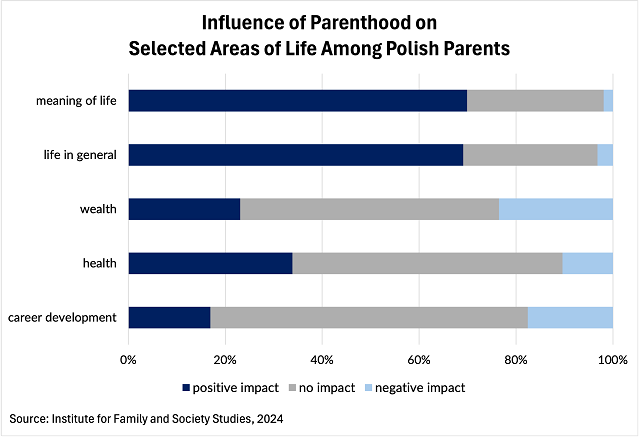 Influence of Parenthood on
Selected Areas of Life Among Polish Parents

meaning of life
life in general
wealth
health
career development

0%
20%
40%
60%
80%
100%

positive impact
no impact
negative impact

Source: Institute for Family and Society Studies, 2024